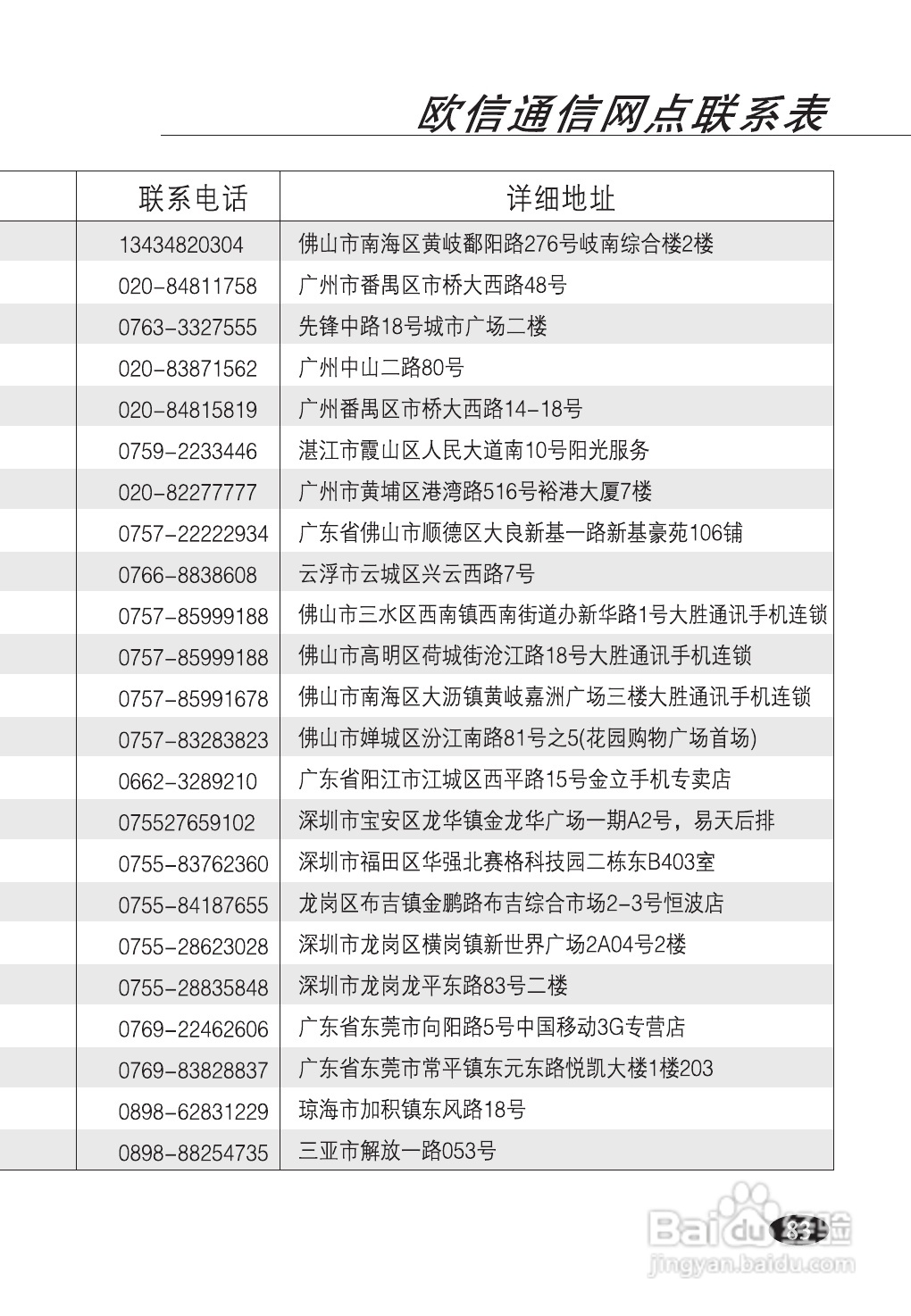 欧信通信网点联系表

| 联系电话 | 详细地址 |
|---|---|
| 13434820304 | 佛山市南海区黄岐鄱阳路276号岐南综合楼2楼 |
| 020-84811758 | 广州市番禺区市桥大西路48号 |
| 0763-3327555 | 先锋中路18号城市广场二楼 |
| 020-83871562 | 广州中山二路80号 |
| 020-84815819 | 广州番禺区市桥大西路14-18号 |
| 0759-2233446 | 湛江市霞山区人民大道南10号阳光服务 |
| 020-82277777 | 广州市黄埔区港湾路516号裕港大厦7楼 |
| 0757-22222934 | 广东省佛山市顺德区大良新基一路新基豪苑106铺 |
| 0766-8838608 | 云浮市云城区兴云西路7号 |
| 0757-85999188 | 佛山市三水区西南镇西南街道办新华路1号大胜通讯手机连锁 |
| 0757-85999188 | 佛山市高明区荷城街沧江路18号大胜通讯手机连锁 |
| 0757-85991678 | 佛山市南海区大沥镇黄岐嘉洲广场三楼大胜通讯手机连锁 |
| 0757-83283823 | 佛山市婵城区汾江南路81号之5(花园购物广场首场) |
| 0662-3289210 | 广东省阳江市江城区西平路15号金立手机专卖店 |
| 075527659102 | 深圳市宝安区龙华镇金龙华广场一期A2号，易天后排 |
| 0755-83762360 | 深圳市福田区华强北赛格科技园二栋东B403室 |
| 0755-84187655 | 龙岗区布吉镇金鹏路布吉综合市场2-3号恒波店 |
| 0755-28623028 | 深圳市龙岗区横岗镇新世界广场2A04号2楼 |
| 0755-28835848 | 深圳市龙岗龙平东路83号二楼 |
| 0769-22462606 | 广东省东莞市向阳路5号中国移动3G专营店 |
| 0769-83828837 | 广东省东莞市常平镇东元东路悦凯大楼1楼203 |
| 0898-62831229 | 琼海市加积镇东风路18号 |
| 0898-88254735 | 三亚市解放一路053号 |

83

Baidu经验
jingyan.baidu.com